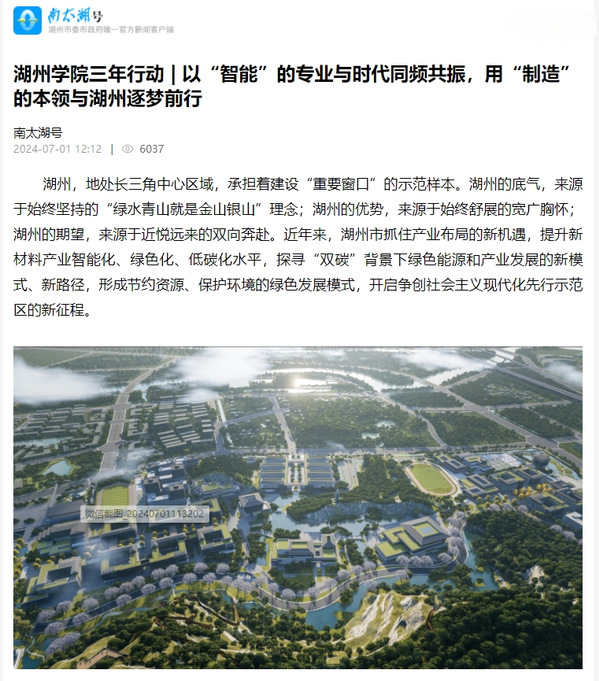 南太湖号
湖州市委市政府唯一官方新闻客户端

湖州学院三年行动 | 以“智能”的专业与时代同频共振，用“制造”的本领与湖州逐梦前行

南太湖号
2024-07-01 12:12 | 6037

湖州，地处长三角中心区域，承担着建设“重要窗口”的示范样本。湖州的底气，来源于始终坚持的“绿水青山就是金山银山”理念；湖州的优势，来源于始终舒展的宽广胸怀；湖州的期望，来源于近悦远来的双向奔赴。近年来，湖州市抓住产业布局的新机遇，提升新材料产业智能化、绿色化、低碳化水平，探寻“双碳”背景下绿色能源和产业发展的新模式、新路径，形成节约资源、保护环境的绿色发展模式，开启争创社会主义现代化先行示范区的新征程。

微信截图_20240701113202